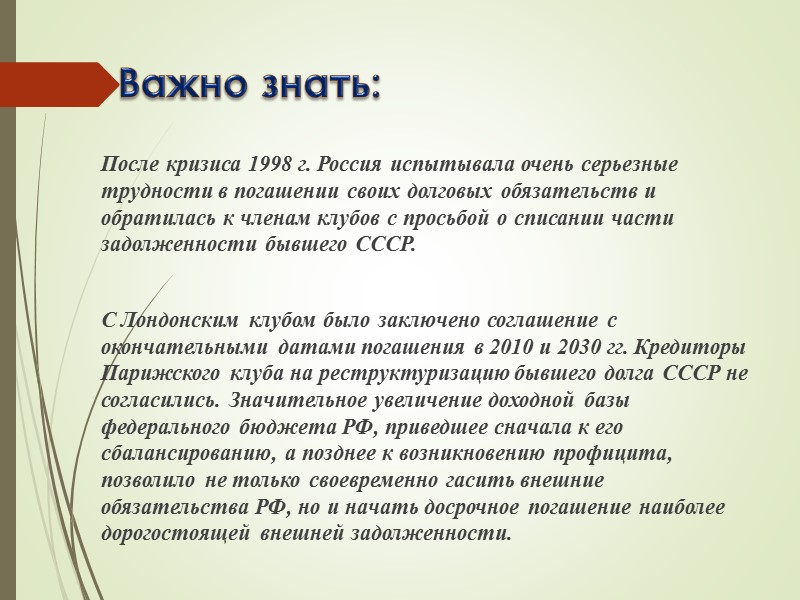 Важно знать:

После кризиса 1998 г. Россия испытывала очень серьезные трудности в погашении своих долговых обязательств и обратилась к членам клубов с просьбой о списании части задолженности бывшего СССР.

С Лондонским клубом было заключено соглашение с окончательными датами погашения в 2010 и 2030 гг. Кредиторы Парижского клуба на реструктуризацию бывшего долга СССР не согласились. Значительное увеличение доходной базы федерального бюджета РФ, приведшее сначала к его сбалансированию, а позднее к возникновению профицита, позволило не только своевременно гасить внешние обязательства РФ, но и начать досрочное погашение наиболее дорогостоящей внешней задолженности.